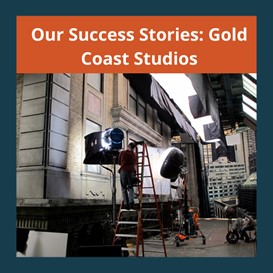 Our Success Stories: Gold Coast Studios